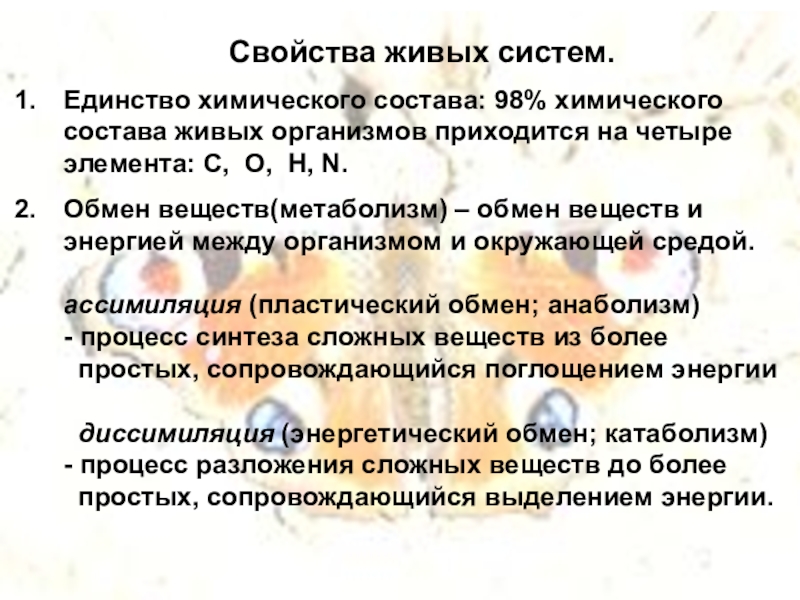 Свойства живых систем.

1. Единство химического состава: 98% химического состава живых организмов приходится на четыре элемента: C, O, H, N.

2. Обмен веществ(метаболизм) – обмен веществ и энергией между организмом и окружающей средой.

ассимиляция (пластический обмен; анаболизм)
- процесс синтеза сложных веществ из более простых, сопровождающийся поглощением энергии

диссимиляция (энергетический обмен; катаболизм)
- процесс разложения сложных веществ до более простых, сопровождающийся выделением энергии.